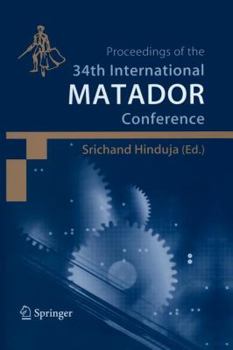 Proceedings of the
34th International
MATADOR
Conference

Srichand Hinduja (Ed.)

Springer